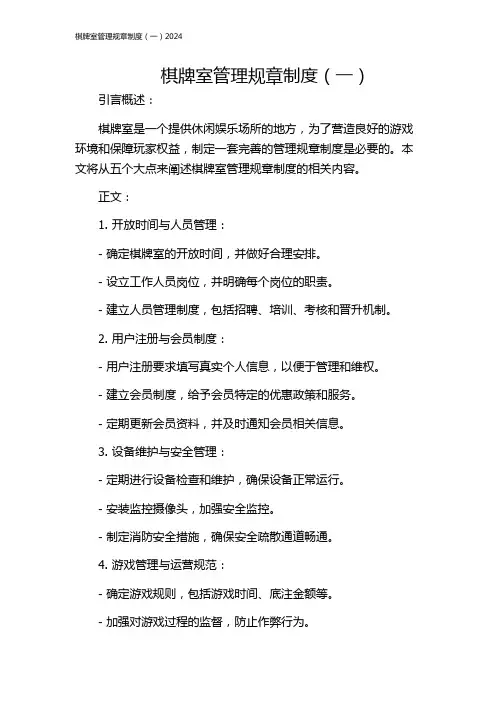 棋牌室管理规章制度（一）2024

棋牌室管理规章制度（一）

引言概述：

棋牌室是一个提供休闲娱乐场所的地方，为了营造良好的游戏环境和保障玩家权益，制定一套完善的管理规章制度是必要的。本文将从五个大点来阐述棋牌室管理规章制度的相关内容。

正文：

1. 开放时间与人员管理：

- 确定棋牌室的开放时间，并做好合理安排。

- 设立工作人员岗位，并明确每个岗位的职责。

- 建立人员管理制度，包括招聘、培训、考核和晋升机制。

2. 用户注册与会员制度：

- 用户注册要求填写真实个人信息，以便于管理和维权。

- 建立会员制度，给予会员特定的优惠政策和服务。

- 定期更新会员资料，并及时通知会员相关信息。

3. 设备维护与安全管理：

- 定期进行设备检查和维护，确保设备正常运行。

- 安装监控摄像头，加强安全监控。

- 制定消防安全措施，确保安全疏散通道畅通。

4. 游戏管理与运营规范：

- 确定游戏规则，包括游戏时间、底注金额等。

- 加强对游戏过程的监督，防止作弊行为。